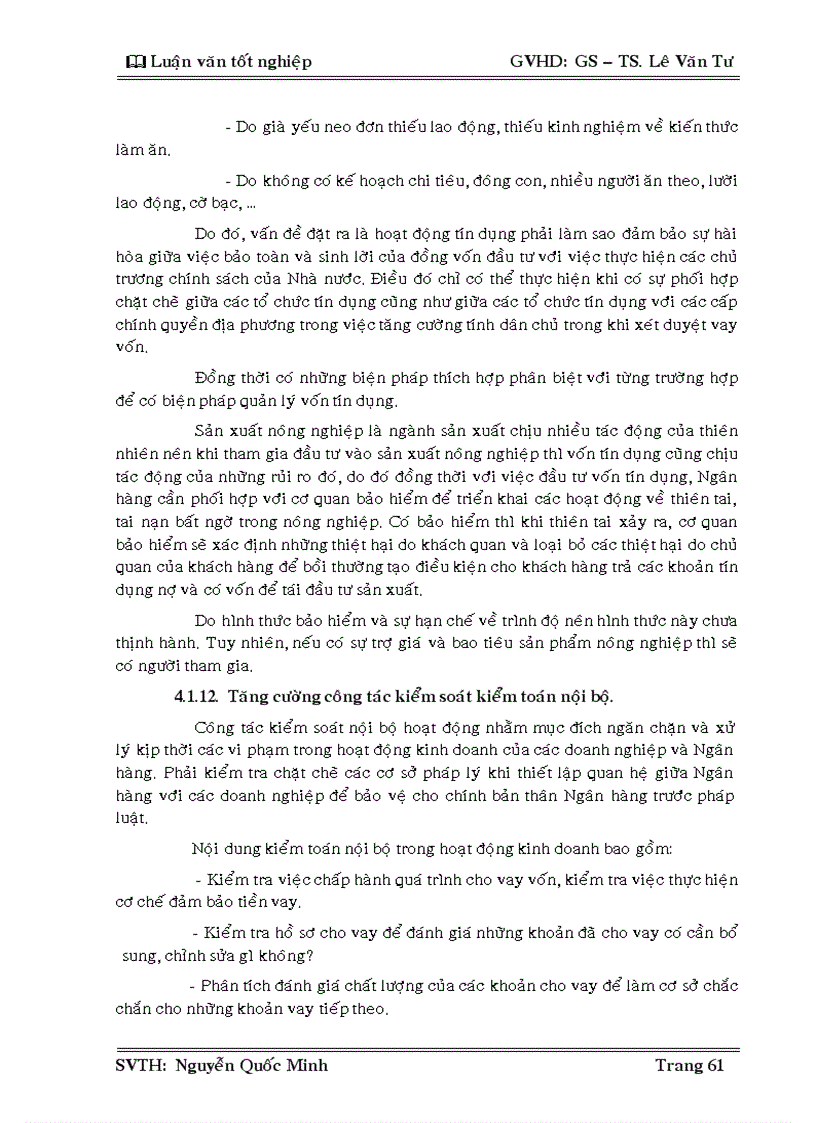 Luận văn tốt nghiệp GVHD: GS – TS. Lê Văn Tư

- Do già yếu neo đơn thiếu lao động, thiếu kinh nghiệm về kiến thức làm ăn.

- Do không có kế hoạch chi tiêu, đông con, nhiều người ăn theo, lười lao động, cờ bạc, ...

Do đó, vấn đề đặt ra là hoạt động tín dụng phải làm sao đảm bảo sự hài hòa giữa việc bảo toàn và sinh lời của đồng vốn đầu tư với việc thực hiện các chủ trương chính sách của Nhà nước. Điều đó chỉ có thể thực hiện khi có sự phối hợp chặt chẽ giữa các tổ chức tín dụng cũng như giữa các tổ chức tín dụng với các cấp chính quyền địa phương trong việc tăng cường tính dân chủ trong khi xét duyệt vay vốn.

Đồng thời có những biện pháp thích hợp phân biệt với từng trường hợp để có biện pháp quản lý vốn tín dụng.

Sản xuất nông nghiệp là ngành sản xuất chịu nhiều tác động của thiên nhiên nên khi tham gia đầu tư vào sản xuất nông nghiệp thì vốn tín dụng cũng chịu tác động của những rủi ro đó, do đó đồng thời với việc đầu tư vốn tín dụng, Ngân hàng cần phối hợp với cơ quan bảo hiểm để triển khai các hoạt động về thiên tai, tai nạn bất ngờ trong nông nghiệp. Có bảo hiểm thì khi thiên tai xảy ra, cơ quan bảo hiểm sẽ xác định những thiệt hại do khách quan và loại bỏ các thiệt hại do chủ quan của khách hàng để bồi thường tạo điều kiện cho khách hàng trả các khoản tín dụng nợ và có vốn để tái đầu tư sản xuất.

Do hình thức bảo hiểm và sự hạn chế về trình độ nên hình thức này chưa thịnh hành. Tuy nhiên, nếu có sự trợ giá và bao tiêu sản phẩm nông nghiệp thì sẽ có người tham gia.

4.1.12. Tăng cường công tác kiểm soát kiểm toán nội bộ.

Công tác kiểm soát nội bộ hoạt động nhằm mục đích ngăn chặn và xử lý kịp thời các vi phạm trong hoạt động kinh doanh của các doanh nghiệp và Ngân hàng. Phải kiểm tra chặt chẽ các cơ sở pháp lý khi thiết lập quan hệ giữa Ngân hàng với các doanh nghiệp để bảo vệ cho chính bản thân Ngân hàng trước pháp luật.

Nội dung kiểm toán nội bộ trong hoạt động kinh doanh bao gồm:

- Kiểm tra việc chấp hành quá trình cho vay vốn, kiểm tra việc thực hiện cơ chế đảm bảo tiền vay.

- Kiểm tra hồ sơ cho vay để đánh giá những khoản đã cho vay có cần bổ sung, chỉnh sửa gì không?

- Phân tích đánh giá chất lượng của các khoản cho vay để làm cơ sở chắc chắn cho những khoản vay tiếp theo.

SVTH: Nguyễn Quốc Minh Trang 61